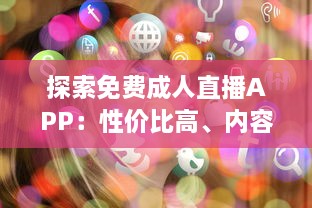 探索免费成人直播APP：性价比高、内容